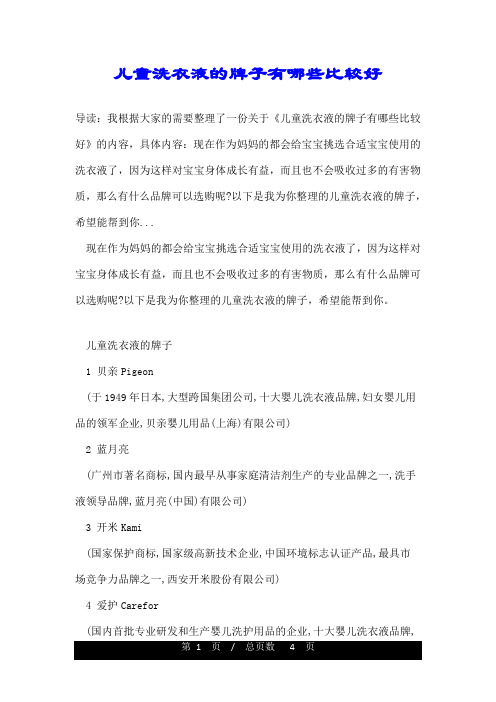 儿童洗衣液的牌子有哪些比较好

导读：我根据大家的需要整理了一份关于《儿童洗衣液的牌子有哪些比较好》的内容，具体内容：现在作为妈妈的都会给宝宝挑选合适宝宝使用的洗衣液了，因为这样对宝宝身体成长有益，而且也不会吸收过多的有害物质，那么有什么品牌可以选购呢?以下是我为你整理的儿童洗衣液的牌子，希望能帮到你...

现在作为妈妈的都会给宝宝挑选合适宝宝使用的洗衣液了，因为这样对宝宝身体成长有益，而且也不会吸收过多的有害物质，那么有什么品牌可以选购呢?以下是我为你整理的儿童洗衣液的牌子，希望能帮到你。

儿童洗衣液的牌子

1 贝亲 Pigeon

(于 1949 年日本,大型跨国集团公司,十大婴儿洗衣液品牌,妇女婴儿用品的领军企业,贝亲婴儿用品(上海)有限公司)

2 蓝月亮

(广州市著名商标,国内最早从事家庭清洁剂生产的专业品牌之一,洗手液领导品牌,蓝月亮(中国)有限公司)

3 开米 Kami

(国家保护商标,国家级高新技术企业,中国环境标志认证产品,最具市场竞争力品牌之一,西安开米股份有限公司)

4 爱护 Carefor

(国内首批专业研发和生产婴儿洗护用品的企业,十大婴儿洗衣液品牌,

第 1 页 / 总页数 4 页